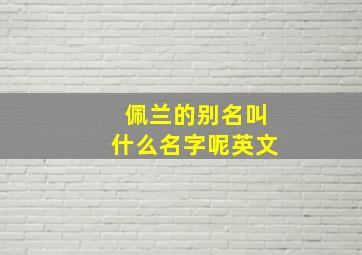 佩兰的别名叫
什么名字呢英文